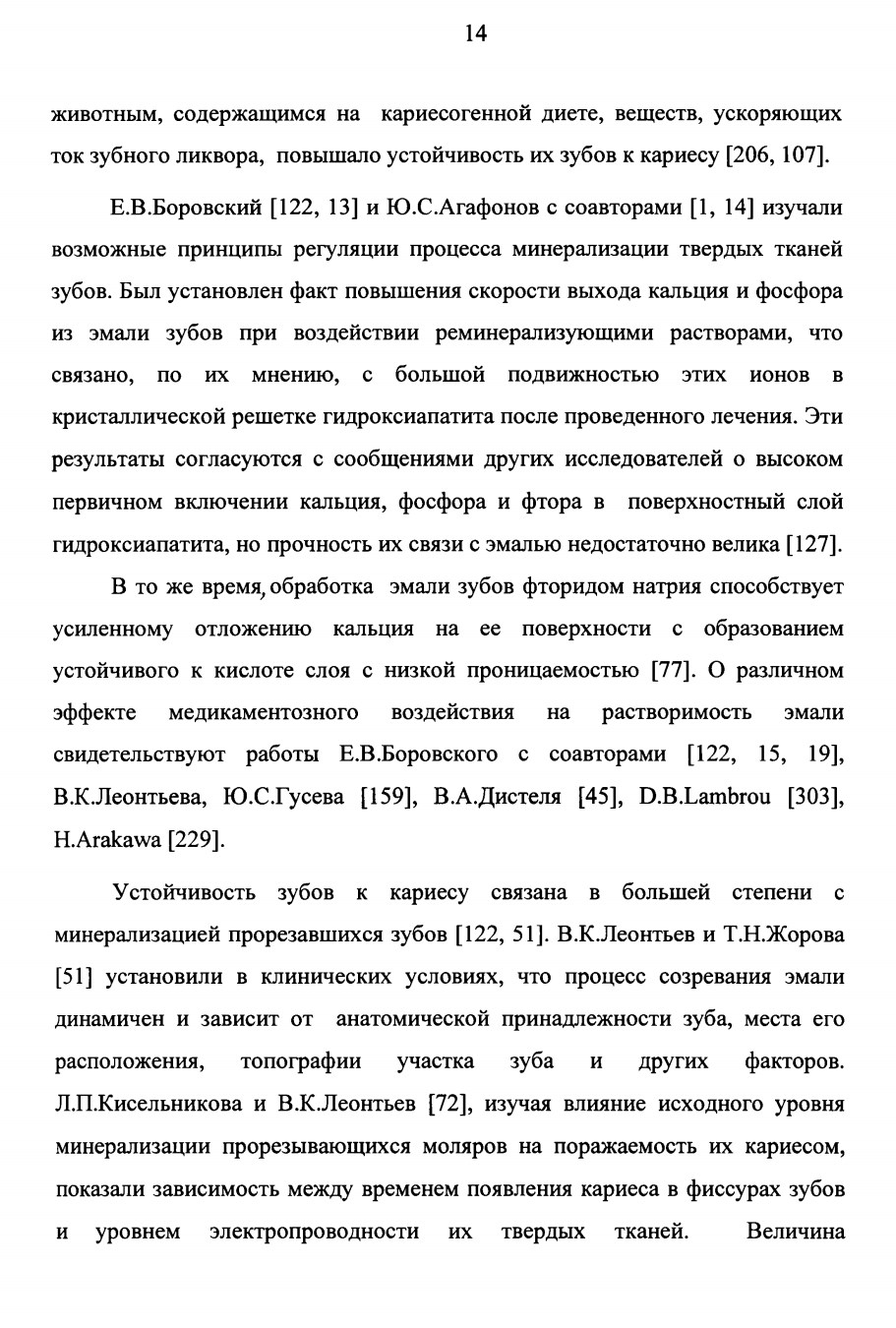 14

животным, содержащимся на кариесогенной диете, веществ, ускоряющих ток зубного ликвора, повышало устойчивость их зубов к кариесу [206, 107].

Е.В.Боровский [122, 13] и Ю.С.Агафонов с соавторами [1, 14] изучали возможные принципы регуляции процесса минерализации твердых тканей зубов. Был установлен факт повышения скорости выхода кальция и фосфора из эмали зубов при воздействии реминерализующими растворами, что связано, по их мнению, с большой подвижностью этих ионов в кристаллической решетке гидроксиапатита после проведенного лечения. Эти результаты согласуются с сообщениями других исследователей о высоком первичном включении кальция, фосфора и фтора в поверхностный слой гидроксиапатита, но прочность их связи с эмалью недостаточно велика [127].

В то же время, обработка эмали зубов фторидом натрия способствует усиленному отложению кальция на ее поверхности с образованием устойчивого к кислоте слоя с низкой проницаемостью [77]. О различном эффекте медикаментозного воздействия на растворимость эмали свидетельствуют работы Е.В.Боровского с соавторами [122, 15, 19], В.К.Леонтьева, Ю.С.Гусева [159], В.А.Дистеля [45], D.B.Lambrou [303], H.Arakawa [229].

Устойчивость зубов к кариесу связана в большей степени с минерализацией прорезавшихся зубов [122, 51]. В.К.Леонтьев и Т.Н.Жорова [51] установили в клинических условиях, что процесс созревания эмали динамичен и зависит от анатомической принадлежности зуба, места его расположения, топографии участка зуба и других факторов. Л.П.Кисельникова и В.К.Леонтьев [72], изучая влияние исходного уровня минерализации прорезывающихся моляров на поражаемость их кариесом, показали зависимость между временем появления кариеса в фиссурах зубов и уровнем электропроводности их твердых тканей. Величина